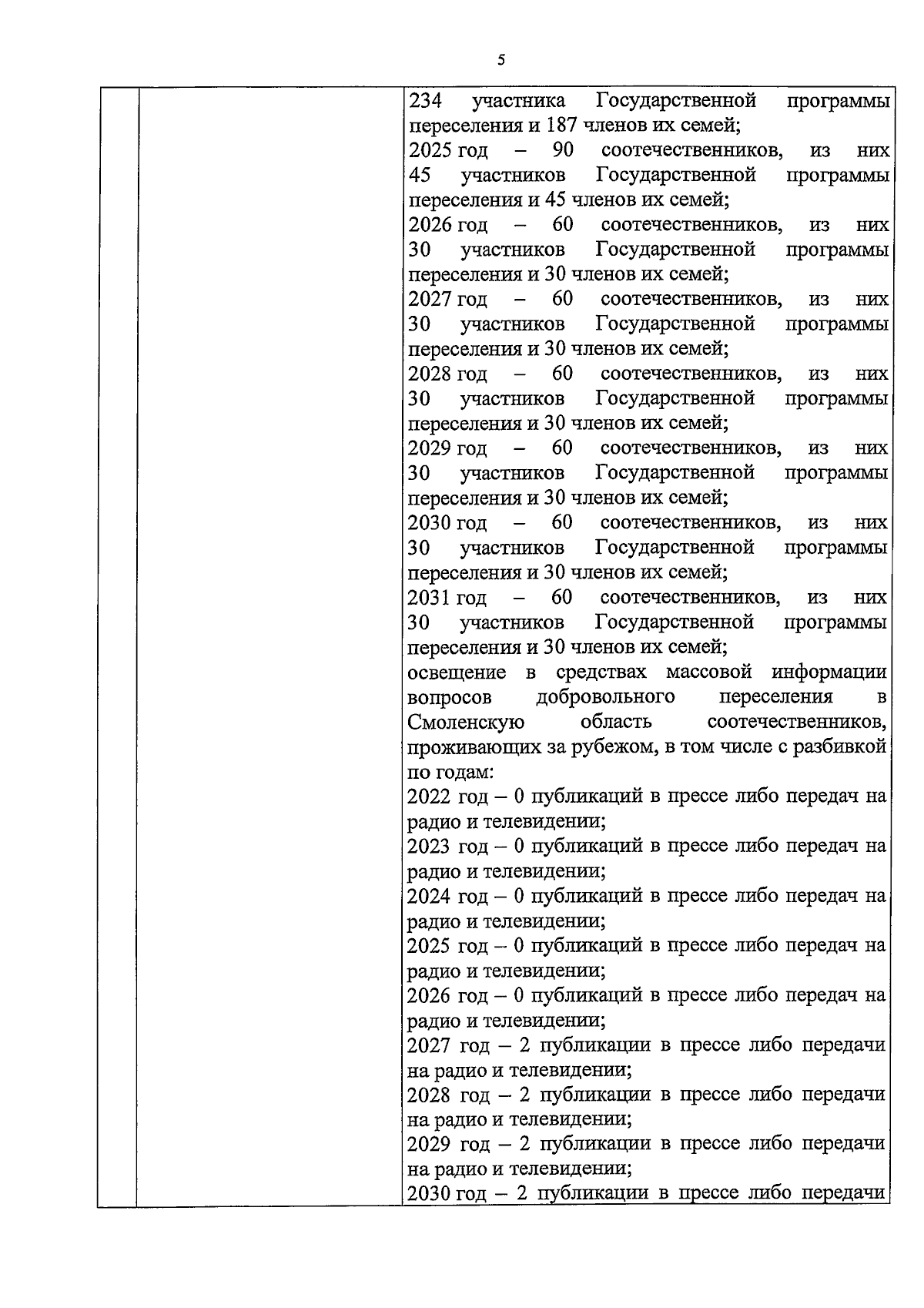 5

234 участника Государственной программы переселения и 187 членов их семей;
2025 год – 90 соотечественников, из них 45 участников Государственной программы переселения и 45 членов их семей;
2026 год – 60 соотечественников, из них 30 участников Государственной программы переселения и 30 членов их семей;
2027 год – 60 соотечественников, из них 30 участников Государственной программы переселения и 30 членов их семей;
2028 год – 60 соотечественников, из них 30 участников Государственной программы переселения и 30 членов их семей;
2029 год – 60 соотечественников, из них 30 участников Государственной программы переселения и 30 членов их семей;
2030 год – 60 соотечественников, из них 30 участников Государственной программы переселения и 30 членов их семей;
2031 год – 60 соотечественников, из них 30 участников Государственной программы переселения и 30 членов их семей;
освещение в средствах массовой информации вопросов добровольного переселения в Смоленскую область соотечественников, проживающих за рубежом, в том числе с разбивкой по годам:
2022 год – 0 публикаций в прессе либо передач на радио и телевидении;
2023 год – 0 публикаций в прессе либо передач на радио и телевидении;
2024 год – 0 публикаций в прессе либо передач на радио и телевидении;
2025 год – 0 публикаций в прессе либо передач на радио и телевидении;
2026 год – 0 публикаций в прессе либо передач на радио и телевидении;
2027 год – 2 публикации в прессе либо передачи на радио и телевидении;
2028 год – 2 публикации в прессе либо передачи на радио и телевидении;
2029 год – 2 публикации в прессе либо передачи на радио и телевидении;
2030 год – 2 публикации в прессе либо передачи